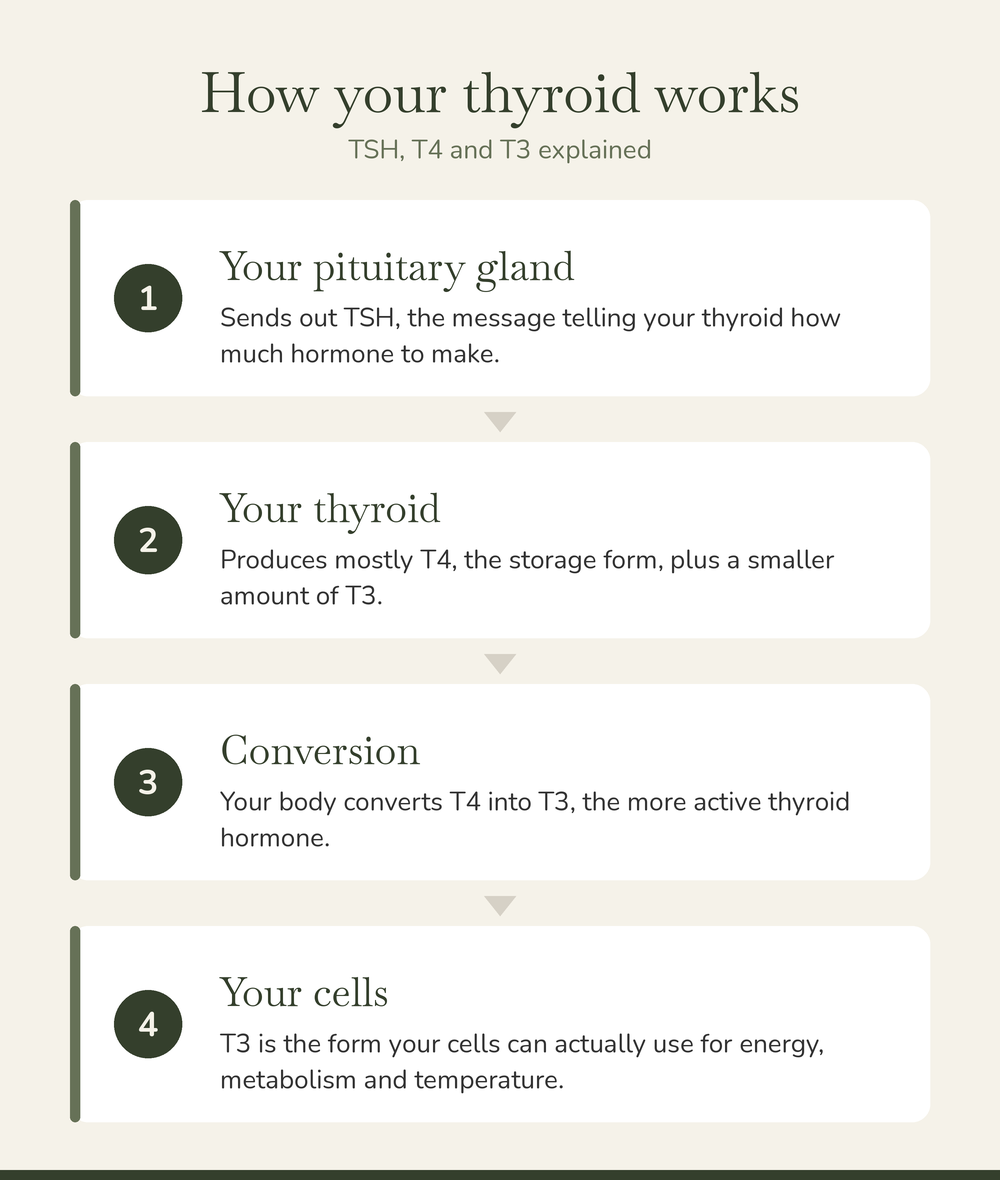 How your thyroid works

TSH, T4 and T3 explained

1

Your pituitary gland

Sends out TSH, the message telling your thyroid how much hormone to make.

2

Your thyroid

Produces mostly T4, the storage form, plus a smaller amount of T3.

3

Conversion

Your body converts T4 into T3, the more active thyroid hormone.

4

Your cells

T3 is the form your cells can actually use for energy, metabolism and temperature.